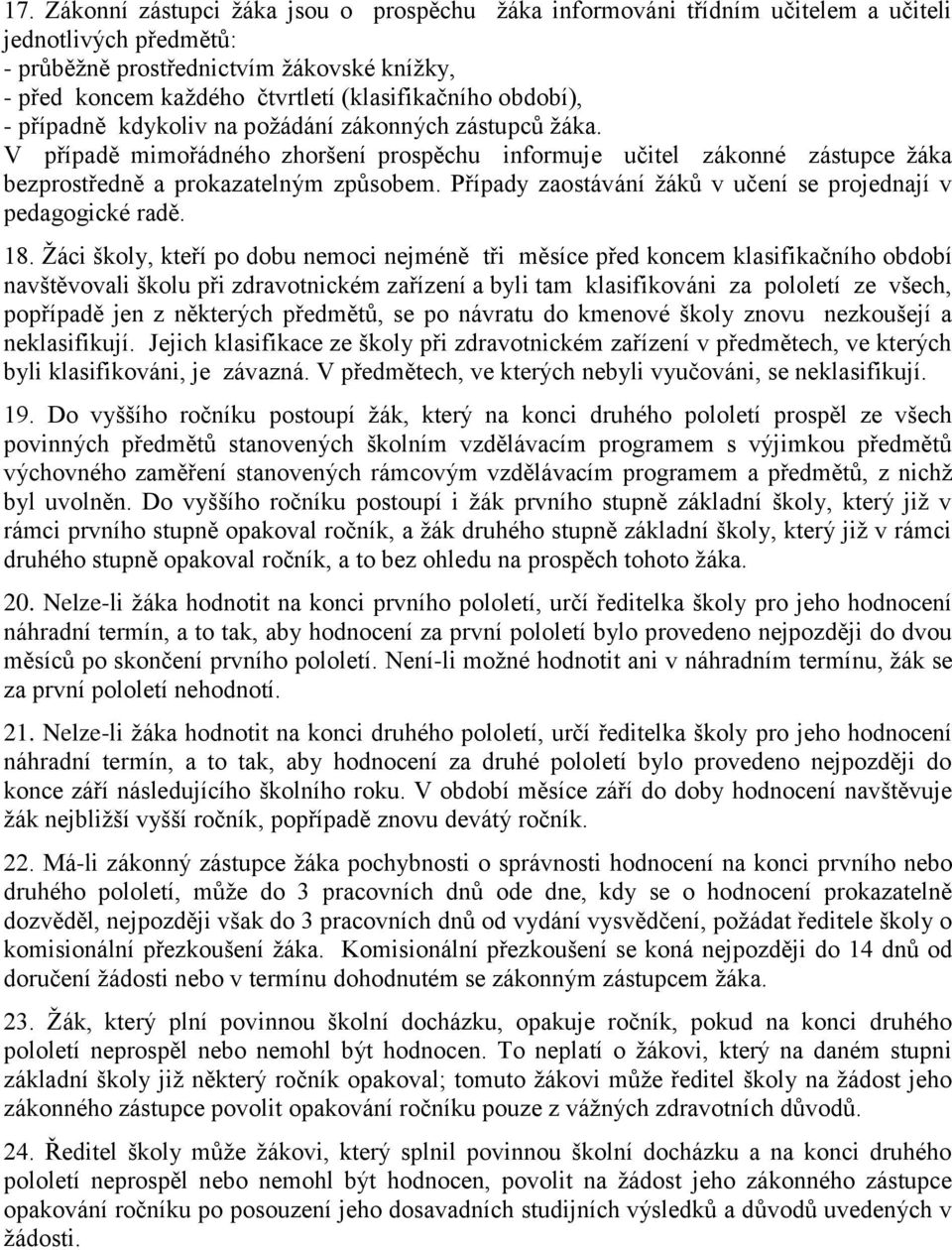 17. Zákonní zástupci žáka jsou o prospěchu žáka informováni třídním učitelem a učiteli jednotlivých předmětů:
- průběžně prostřednictvím žákovské knížky,
- před koncem každého čtvrtletí (klasifikačního období),
- případně kdykoliv na požádání zákonných zástupců žáka.
V případě mimořádného zhoršení prospěchu informuje učitel zákonné zástupce žáka bezprostředně a prokazatelným způsobem. Případy zaostávání žáků v učení se projednají v pedagogické radě.

18. Žáci školy, kteří po dobu nemoci nejméně tři měsíce před koncem klasifikačního období navštěvovali školu při zdravotnickém zařízení a byli tam klasifikováni za pololetí ze všech, popřípadě jen z některých předmětů, se po návratu do kmenové školy znovu nezkoušejí a neklasifikují. Jejich klasifikace ze školy při zdravotnickém zařízení v předmětech, ve kterých byli klasifikováni, je závazná. V předmětech, ve kterých nebyli vyučováni, se neklasifikují.

19. Do vyššího ročníku postoupí žák, který na konci druhého pololetí prospěl ze všech povinných předmětů stanovených školním vzdělávacím programem s výjimkou předmětů výchovného zaměření stanovených rámcovým vzdělávacím programem a předmětů, z nichž byl uvolněn. Do vyššího ročníku postoupí i žák prvního stupně základní školy, který již v rámci prvního stupně opakoval ročník, a žák druhého stupně základní školy, který již v rámci druhého stupně opakoval ročník, a to bez ohledu na prospěch tohoto žáka.

20. Nelze-li žáka hodnotit na konci prvního pololetí, určí ředitelka školy pro jeho hodnocení náhradní termín, a to tak, aby hodnocení za první pololetí bylo provedeno nejpozději do dvou měsíců po skončení prvního pololetí. Není-li možné hodnotit ani v náhradním termínu, žák se za první pololetí nehodnotí.

21. Nelze-li žáka hodnotit na konci druhého pololetí, určí ředitelka školy pro jeho hodnocení náhradní termín, a to tak, aby hodnocení za druhé pololetí bylo provedeno nejpozději do konce září následujícího školního roku. V období měsíce září do doby hodnocení navštěvuje žák nejbližší vyšší ročník, popřípadě znovu devátý ročník.

22. Má-li zákonný zástupce žáka pochybnosti o správnosti hodnocení na konci prvního nebo druhého pololetí, může do 3 pracovních dnů ode dne, kdy se o hodnocení prokazatelně dozvěděl, nejpozději však do 3 pracovních dnů od vydání vysvědčení, požádat ředitele školy o komisionální přezkoušení žáka. Komisionální přezkoušení se koná nejpozději do 14 dnů od doručení žádosti nebo v termínu dohodnutém se zákonným zástupcem žáka.

23. Žák, který plní povinnou školní docházku, opakuje ročník, pokud na konci druhého pololetí neprospěl nebo nemohl být hodnocen. To neplatí o žákovi, který na daném stupni základní školy již některý ročník opakoval; tomuto žákovi může ředitel školy na žádost jeho zákonného zástupce povolit opakování ročníku pouze z vážných zdravotních důvodů.

24. Ředitel školy může žákovi, který splnil povinnou školní docházku a na konci druhého pololetí neprospěl nebo nemohl být hodnocen, povolit na žádost jeho zákonného zástupce opakování ročníku po posouzení jeho dosavadních studijních výsledků a důvodů uvedených v žádosti.